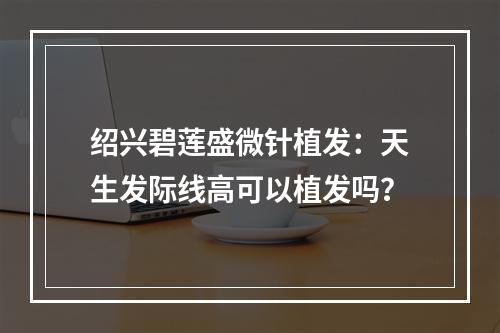 绍兴碧莲盛微针植发：天生发际线高可以植发吗？